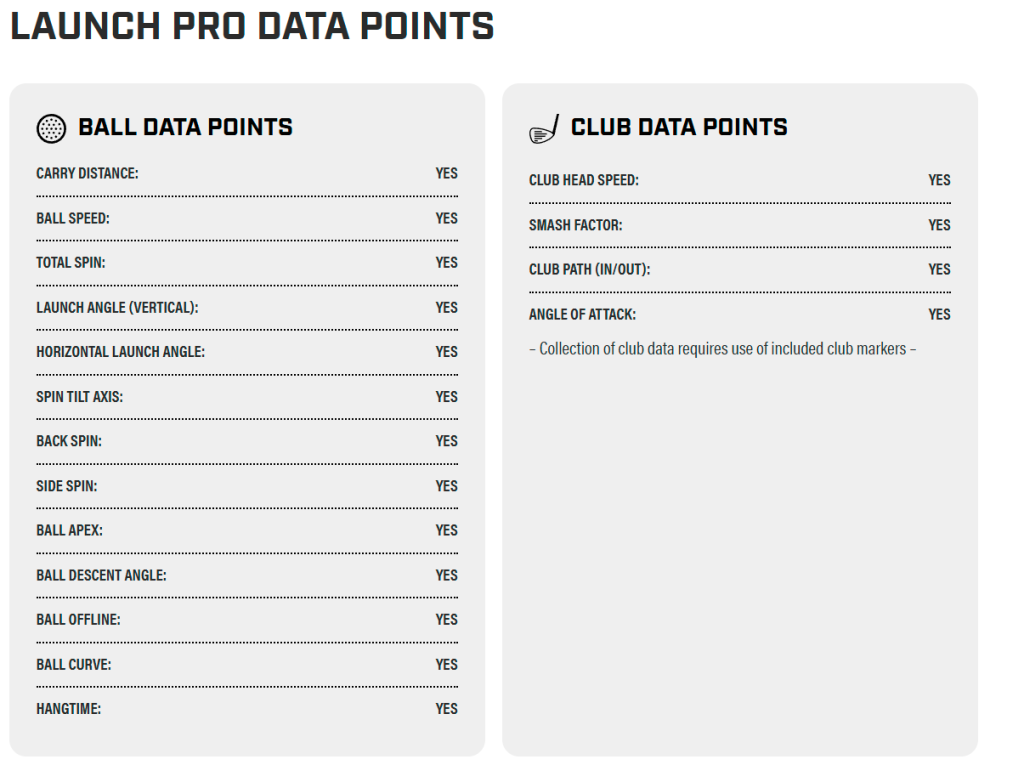 LAUNCH PRO DATA POINTS

BALL DATA POINTS

| | |
|---|---|
| CARRY DISTANCE: | YES |
| BALL SPEED: | YES |
| TOTAL SPIN: | YES |
| LAUNCH ANGLE (VERTICAL): | YES |
| HORIZONTAL LAUNCH ANGLE: | YES |
| SPIN TILT AXIS: | YES |
| BACK SPIN: | YES |
| SIDE SPIN: | YES |
| BALL APEX: | YES |
| BALL DESCENT ANGLE: | YES |
| BALL OFFLINE: | YES |
| BALL CURVE: | YES |
| HANGTIME: | YES |

CLUB DATA POINTS

| | |
|---|---|
| CLUB HEAD SPEED: | YES |
| SMASH FACTOR: | YES |
| CLUB PATH (IN/OUT): | YES |
| ANGLE OF ATTACK: | YES |

– Collection of club data requires use of included club markers –